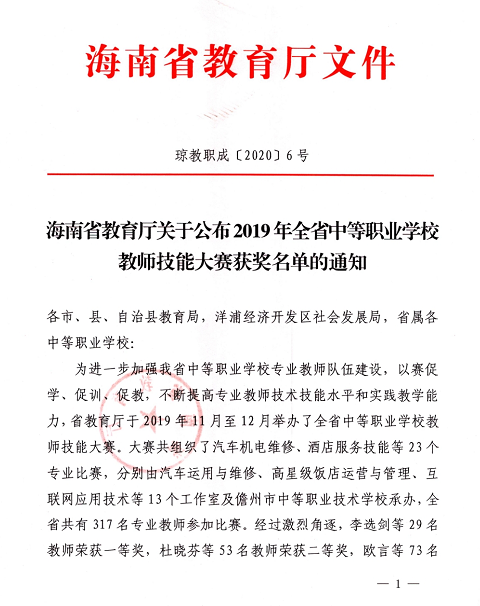 海南省教育厅文件

琼教职成〔2020〕6号

海南省教育厅关于公布2019年全省中等职业学校教师技能大赛获奖名单的通知

各市、县、自治县教育局，洋浦经济开发区社会发展局，省属各中等职业学校：

为进一步加强我省中等职业学校专业教师队伍建设，以赛促学、促训、促教，不断提高专业教师技术技能水平和实践教学能力，省教育厅于2019年11月至12月举办了全省中等职业学校教师技能大赛。大赛共组织了汽车机电维修、酒店服务技能等23个专业比赛，分别由汽车运用与维修、高星级饭店运营与管理、互联网应用技术等13个工作室及儋州市中等职业技术学校承办，全省共有317名专业教师参加比赛。经过激烈角逐，李选剑等29名教师荣获一等奖，杜晓芬等53名教师荣获二等奖，欧言等73名

— 1 —